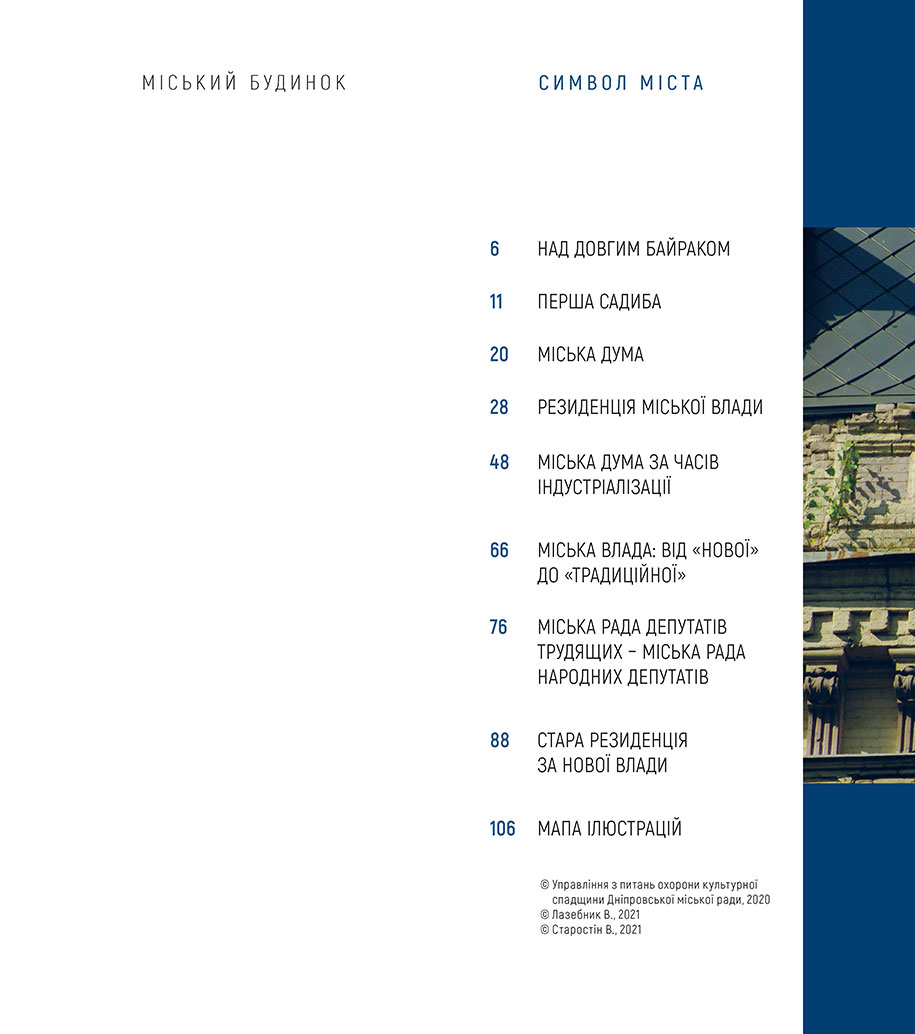 МІСЬКИЙ БУДИНОК

СИМВОЛ МІСТА

6 НАД ДОВГИМ БАЙРАКОМ

11 ПЕРША САДИБА

20 МІСЬКА ДУМА

28 РЕЗИДЕНЦІЯ МІСЬКОЇ ВЛАДИ

48 МІСЬКА ДУМА ЗА ЧАСІВ ІНДУСТРІАЛІЗАЦІЇ

66 МІСЬКА ВЛАДА: ВІД «НОВОЇ» ДО «ТРАДИЦІЙНОЇ»

76 МІСЬКА РАДА ДЕПУТАТІВ ТРУДЯЩИХ – МІСЬКА РАДА НАРОДНИХ ДЕПУТАТІВ

88 СТАРА РЕЗИДЕНЦІЯ ЗА НОВОЇ ВЛАДИ

106 МАПА ІЛЮСТРАЦІЙ

© Управління з питань охорони культурної спадщини Дніпровської міської ради, 2020
© Лазебник В., 2021
© Старостін В., 2021